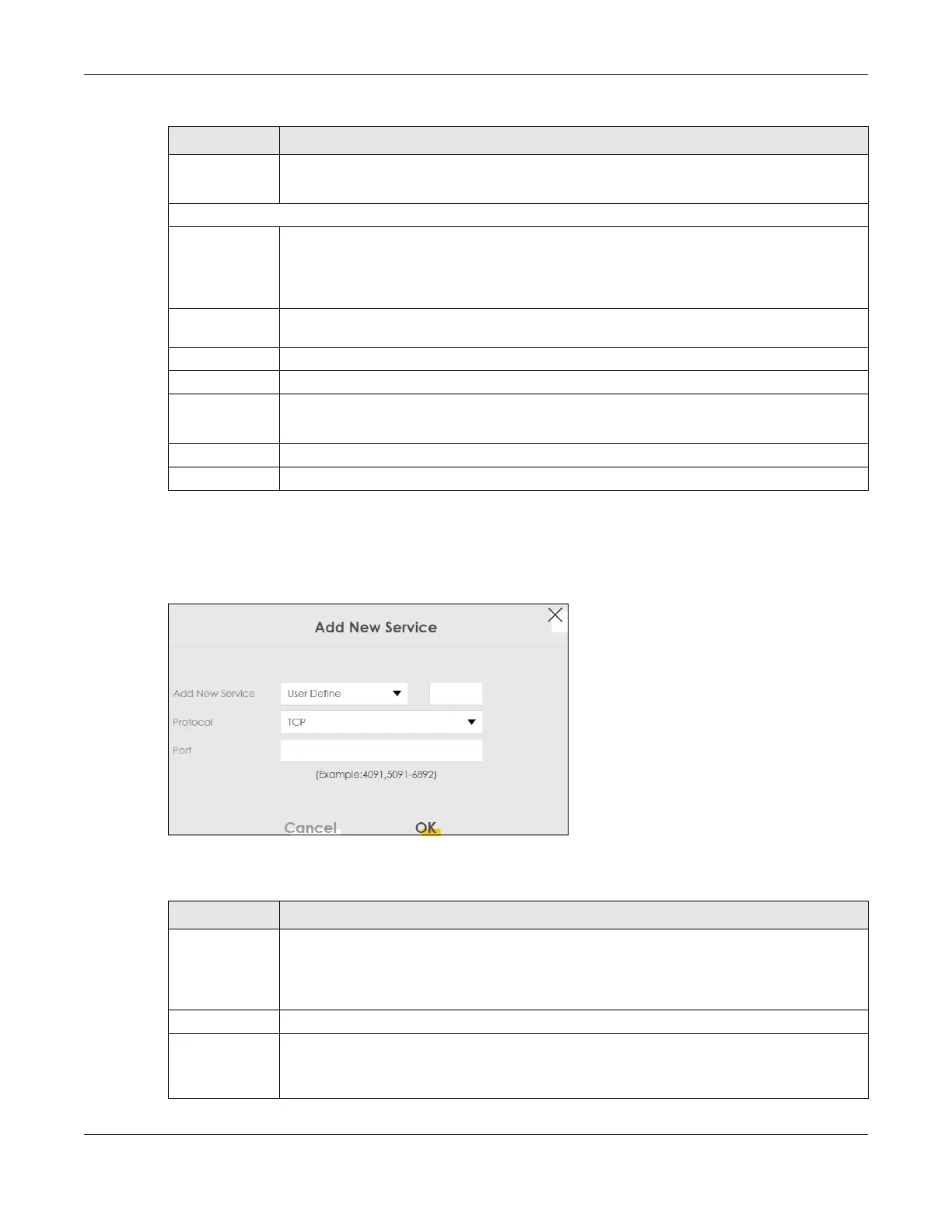 Add New Service

Add New Service
User Define
Protocol
TCP
Port
(Example:4091,5091-6892)

Cancel
OK